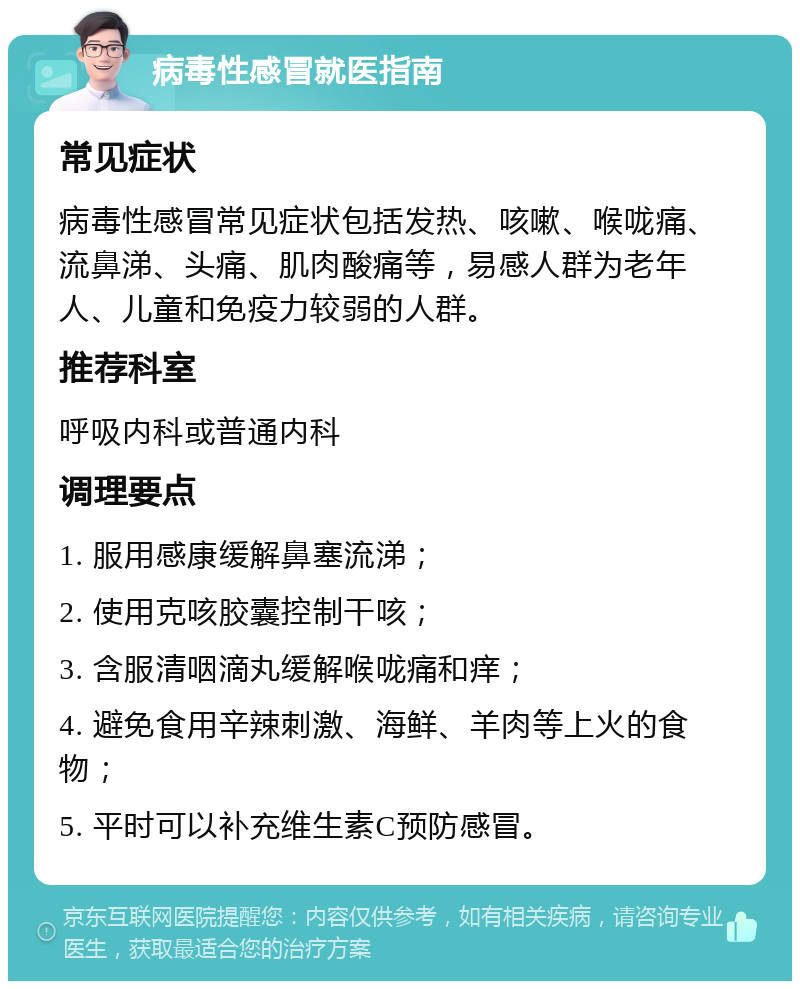 病毒性感冒就医指南

常见症状

病毒性感冒常见症状包括发热、咳嗽、喉咙痛、流鼻涕、头痛、肌肉酸痛等，易感人群为老年人、儿童和免疫力较弱的人群。

推荐科室

呼吸内科或普通内科

调理要点

1. 服用感康缓解鼻塞流涕；

2. 使用克咳胶囊控制干咳；

3. 含服清咽滴丸缓解喉咙痛和痒；

4. 避免食用辛辣刺激、海鲜、羊肉等上火的食物；

5. 平时可以补充维生素C预防感冒。

京东互联网医院提醒您：内容仅供参考，如有相关疾病，请咨询专业医生，获取最适合您的治疗方案